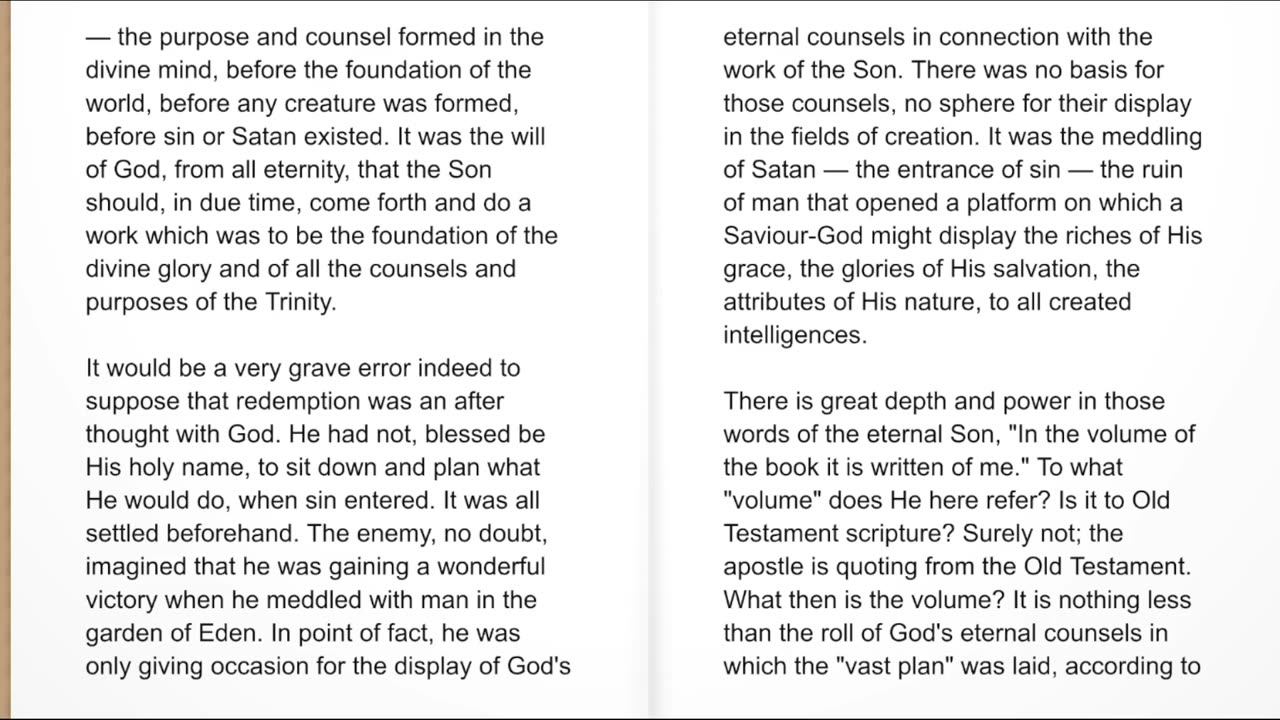 — the purpose and counsel formed in the divine mind, before the foundation of the world, before any creature was formed, before sin or Satan existed. It was the will of God, from all eternity, that the Son should, in due time, come forth and do a work which was to be the foundation of the divine glory and of all the counsels and purposes of the Trinity.

It would be a very grave error indeed to suppose that redemption was an after thought with God. He had not, blessed be His holy name, to sit down and plan what He would do, when sin entered. It was all settled beforehand. The enemy, no doubt, imagined that he was gaining a wonderful victory when he meddled with man in the garden of Eden. In point of fact, he was only giving occasion for the display of God's

eternal counsels in connection with the work of the Son. There was no basis for those counsels, no sphere for their display in the fields of creation. It was the meddling of Satan — the entrance of sin — the ruin of man that opened a platform on which a Saviour-God might display the riches of His grace, the glories of His salvation, the attributes of His nature, to all created intelligences.

There is great depth and power in those words of the eternal Son, "In the volume of the book it is written of me." To what "volume" does He here refer? Is it to Old Testament scripture? Surely not; the apostle is quoting from the Old Testament. What then is the volume? It is nothing less than the roll of God's eternal counsels in which the "vast plan" was laid, according to